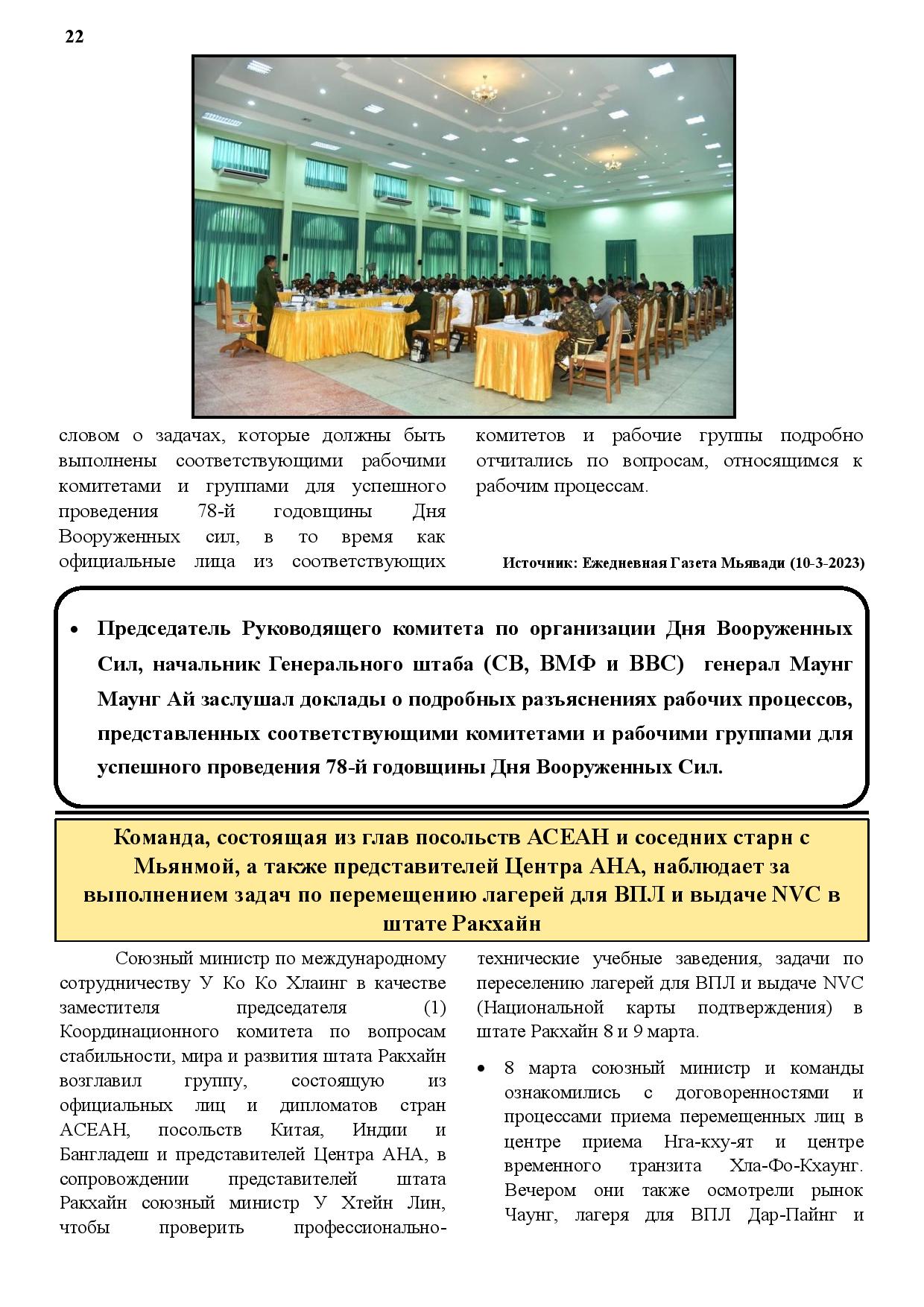 22

словом о задачах, которые должны быть выполнены соответствующими рабочими комитетами и группами для успешного проведения 78-й годовщины Дня Вооруженных сил, в то время как официальные лица из соответствующих комитетов и рабочие группы подробно отчитались по вопросам, относящимся к рабочим процессам.

Источник: Ежедневная Газета Мьявади (10-3-2023)

• Председатель Руководящего комитета по организации Дня Вооруженных Сил, начальник Генерального штаба (СВ, ВМФ и ВВС) генерал Маунг Маунг Ай заслушал доклады о подробных разъяснениях рабочих процессов, представленных соответствующими комитетами и рабочими группами для успешного проведения 78-й годовщины Дня Вооруженных Сил.

Команда, состоящая из глав посольств АСЕАН и соседних старн с Мьянмой, а также представителей Центра АНА, наблюдает за выполнением задач по перемещению лагерей для ВПЛ и выдаче NVC в штате Ракхайн

Союзный министр по международному сотрудничеству У Ко Ко Хлаинг в качестве заместителя председателя (1) Координационного комитета по вопросам стабильности, мира и развития штата Ракхайн возглавил группу, состоящую из официальных лиц и дипломатов стран АСЕАН, посольств Китая, Индии и Бангладеш и представителей Центра АНА, в сопровождении представителей штата Ракхайн союзный министр У Хтейн Лин, чтобы проверить профессионально-технические учебные заведения, задачи по переселению лагерей для ВПЛ и выдаче NVC (Национальной карты подтверждения) в штате Ракхайн 8 и 9 марта.

• 8 марта союзный министр и команды ознакомились с договоренностями и процессами приема перемещенных лиц в центре приема Нга-кху-ят и центре временного транзита Хла-Фо-Кхаунг. Вечером они также осмотрели рынок Чаунг, лагеря для ВПЛ Дар-Пайнг и